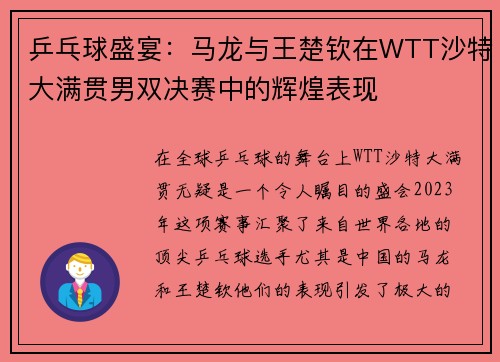 乒乓球盛宴：马龙与王楚钦在WTT沙特大满贯男双决赛中的辉煌表现

在全球乒乓球的舞台上WTT沙特大满贯无疑是一个令人瞩目的盛会2023年这项赛事汇聚了来自世界各地的顶尖乒乓球选手尤其是中国的马龙和王楚钦他们的表现引发了极大的